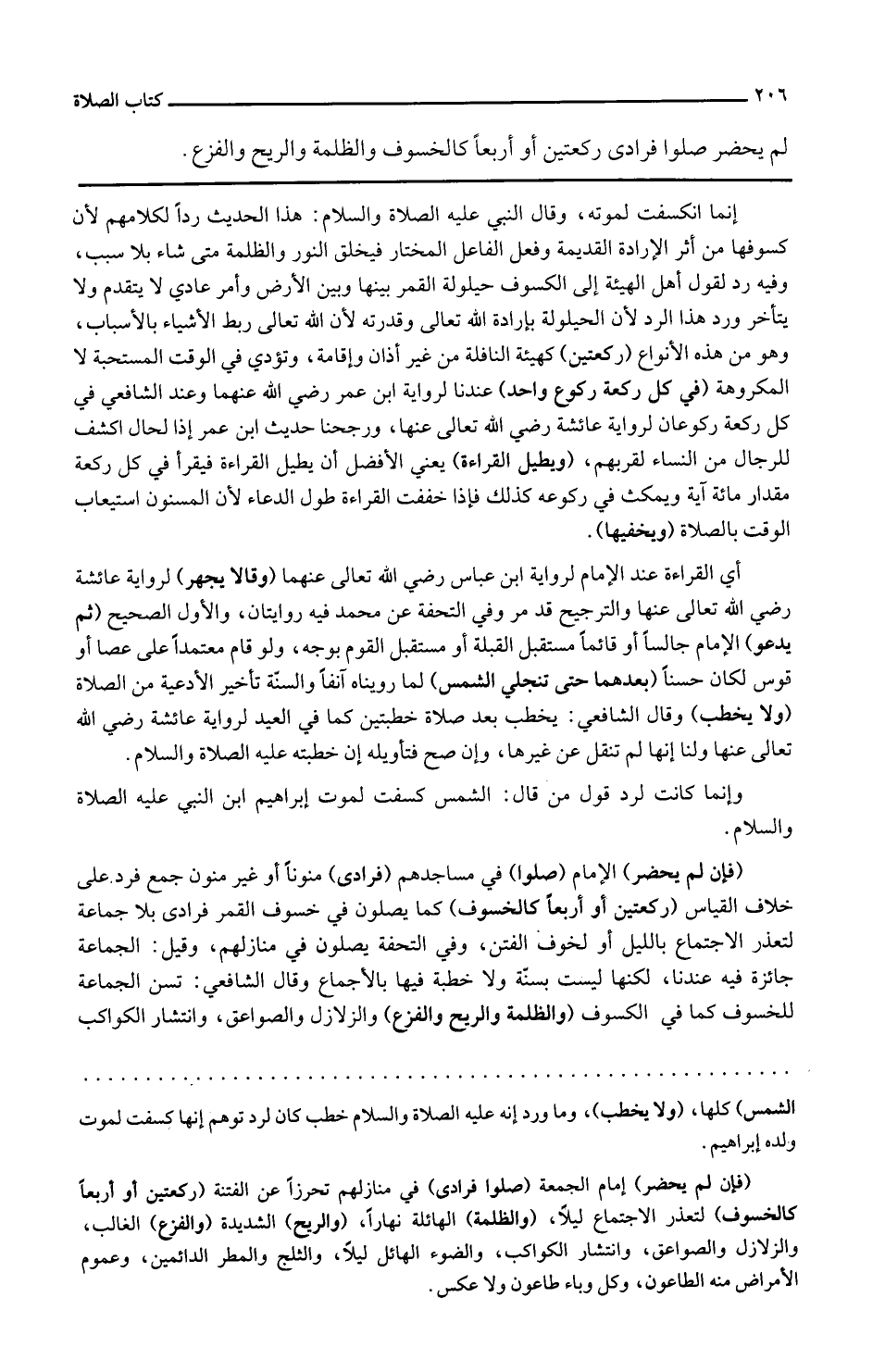 ٢٠٦ كتاب الصلاة

لم يحضر صلوا فرادى ركعتين أو أربعاً كالخسوف والظلمة والريح والفزع.

إنما انكسفت لموته، وقال النبي عليه الصلاة والسلام: هذا الحديث رداً لكلامهم لأن كسوفها من أثر الإرادة القديمة وفعل الفاعل المختار فيخلق النور والظلمة متى شاء بلا سبب، وفيه رد لقول أهل الهيئة إلى الكسوف حيلولة القمر بينها وبين الأرض وأمر عادي لا يتقدم ولا يتأخر ورد هذا الرد لأن الحيلولة بإرادة الله تعالى وقدرته لأن الله تعالى ربط الأشياء بالأسباب، وهو من هذه الأنواع (ركعتين) كهيئة النافلة من غير أذان وإقامة، وتؤدي في الوقت المستحبة لا المكروهة (في كل ركعة ركوع واحد) عندنا لرواية ابن عمر رضي الله عنهما وعند الشافعي في كل ركعة ركوعان لرواية عائشة رضي الله تعالى عنها، ورجحنا حديث ابن عمر إذا لحال اكشف للرجال من النساء لقربهم، (ويطيل القراءة) يعني الأفضل أن يطيل القراءة فيقرأ في كل ركعة مقدار مائة آية ويمكث في ركوعه كذلك فإذا خففت القراءة طول الدعاء لأن المسنون استيعاب الوقت بالصلاة (ويخفيها).

أي القراءة عند الإمام لرواية ابن عباس رضي الله تعالى عنهما (وقالا يجهر) لرواية عائشة رضي الله تعالى عنها والترجيح قد مر وفي التحفة عن محمد فيه روايتان، والأول الصحيح (ثم يدعو) الإمام جالساً أو قائماً مستقبل القبلة أو مستقبل القوم بوجه، ولو قام معتمداً على عصا أو قوس لكان حسناً (بعدهما حتى تنجلي الشمس) لما رويناه آنفاً والسنّة تأخير الأدعية من الصلاة (ولا يخطب) وقال الشافعي: يخطب بعد صلاة خطبتين كما في العيد لرواية عائشة رضي الله تعالى عنها ولنا إنها لم تنقل عن غيرها، وإن صح فتأويله إن خطبته عليه الصلاة والسلام.

وإنما كانت لرد قول من قال: الشمس كسفت لموت إبراهيم ابن النبي عليه الصلاة والسلام.

(فإن لم يحضر) الإمام (صلوا) في مساجدهم (فرادى) منوناً أو غير منون جمع فرد على خلاف القياس (ركعتين أو أربعاً كالخسوف) كما يصلون في خسوف القمر فرادى بلا جماعة لتعذر الاجتماع بالليل أو لخوف الفتن، وفي التحفة يصلون في منازلهم، وقيل: الجماعة جائزة فيه عندنا، لكنها ليست بسنّة ولا خطبة فيها بالأجماع وقال الشافعي: تسن الجماعة للخسوف كما في الكسوف (والظلمة والريح والفزع) والزلازل والصواعق، وانتشار الكواكب

الشمس) كلها، (ولا يخطب)، وما ورد إنه عليه الصلاة والسلام خطب كان لرد توهم إنها كسفت لموت ولده إبراهيم.

(فإن لم يحضر) إمام الجمعة (صلوا فرادى) في منازلهم تحرزاً عن الفتنة (ركعتين أو أربعاً كالخسوف) لتعذر الاجتماع ليلاً، (والظلمة) الهائلة نهاراً، (والريح) الشديدة (والفزع) الغالب، والزلازل والصواعق، وانتشار الكواكب، والضوء الهائل ليلاً، والثلج والمطر الدائمين، وعموم الأمراض منه الطاعون، وكل وباء طاعون ولا عكس.